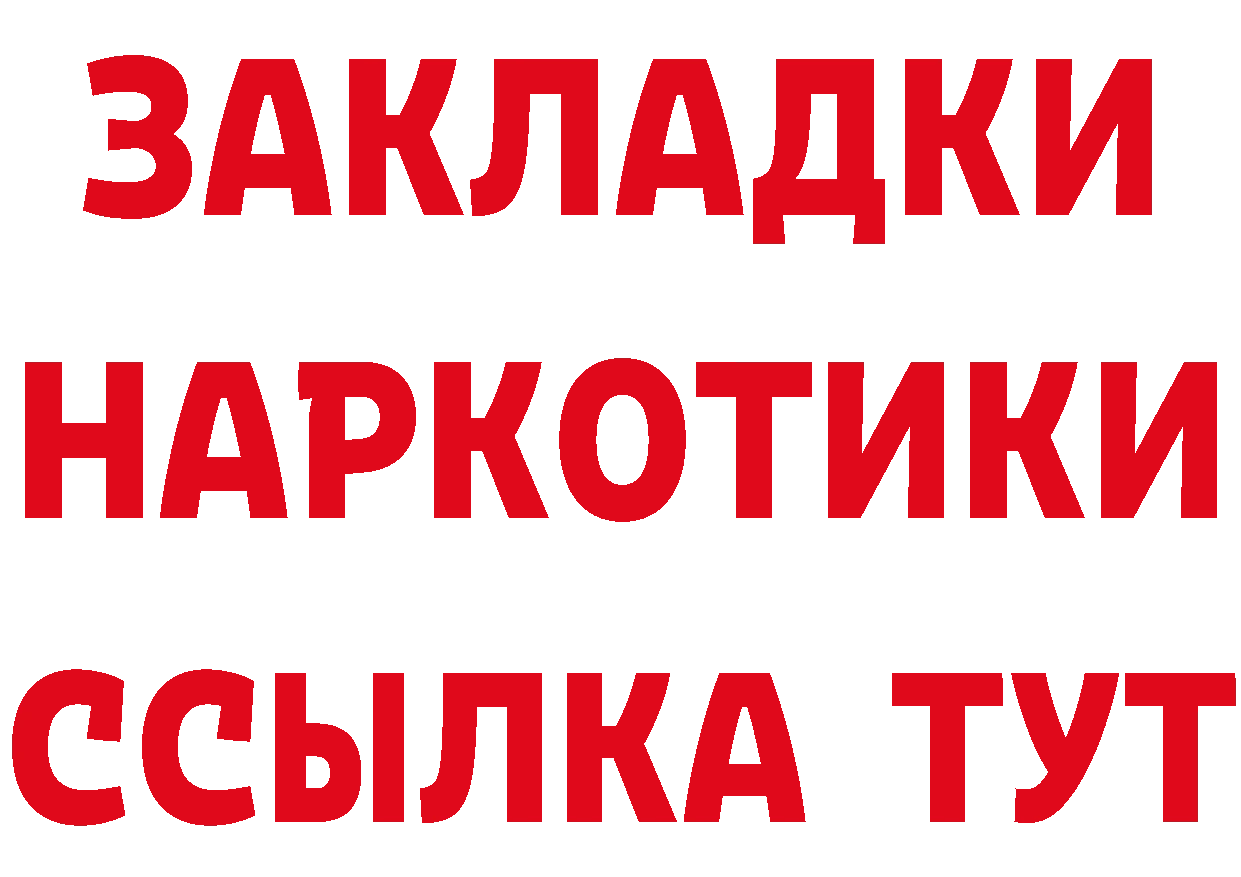 ЗАКЛАДКИ НАРКОТИКИ ССЫЛКА ТУТ